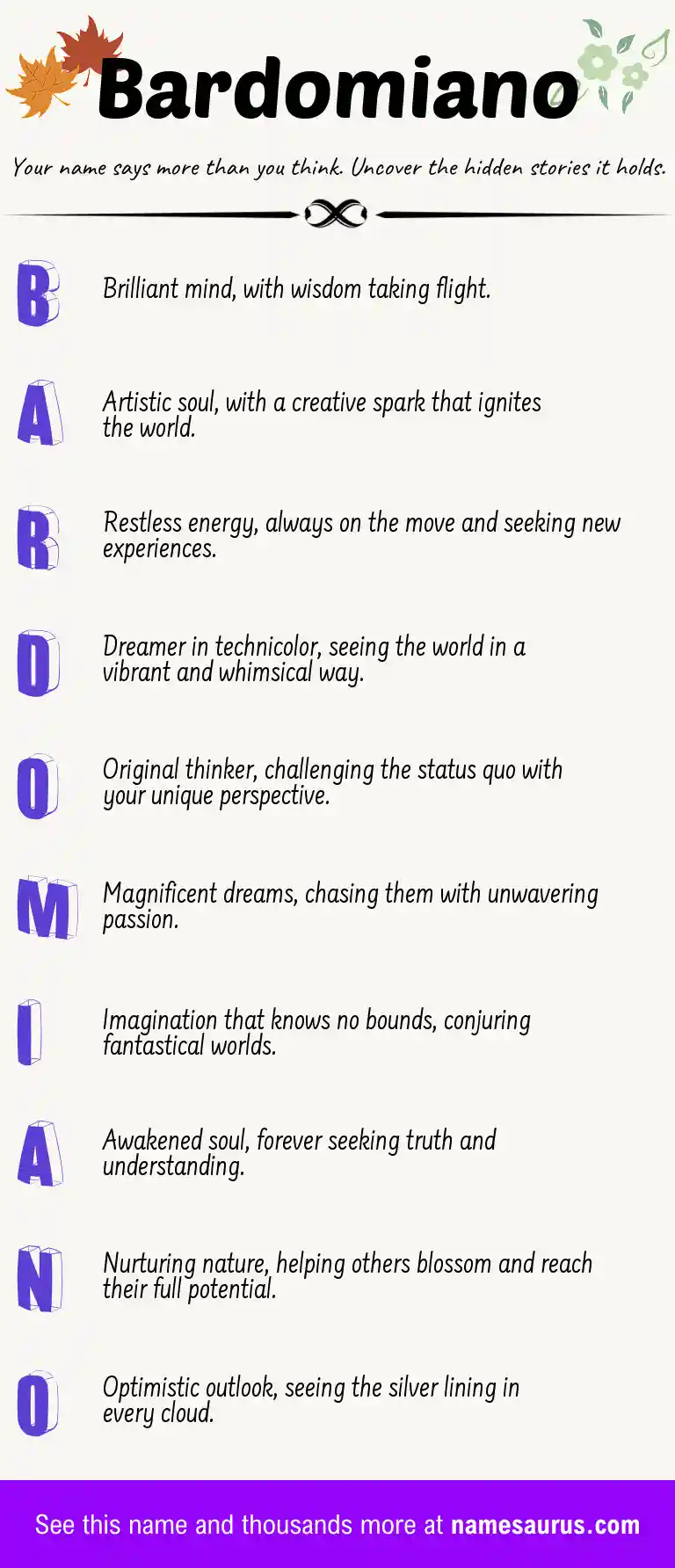 Bardomiano

Your name says more than you think. Uncover the hidden stories it holds.

B

Brilliant mind, with wisdom taking flight.

A

Artistic soul, with a creative spark that ignites the world.

R

Restless energy, always on the move and seeking new experiences.

D

Dreamer in technicolor, seeing the world in a vibrant and whimsical way.

O

Original thinker, challenging the status quo with your unique perspective.

M

Magnificent dreams, chasing them with unwavering passion.

I

Imagination that knows no bounds, conjuring fantastical worlds.

A

Awakened soul, forever seeking truth and understanding.

N

Nurturing nature, helping others blossom and reach their full potential.

O

Optimistic outlook, seeing the silver lining in every cloud.

See this name and thousands more at namesaurus.com